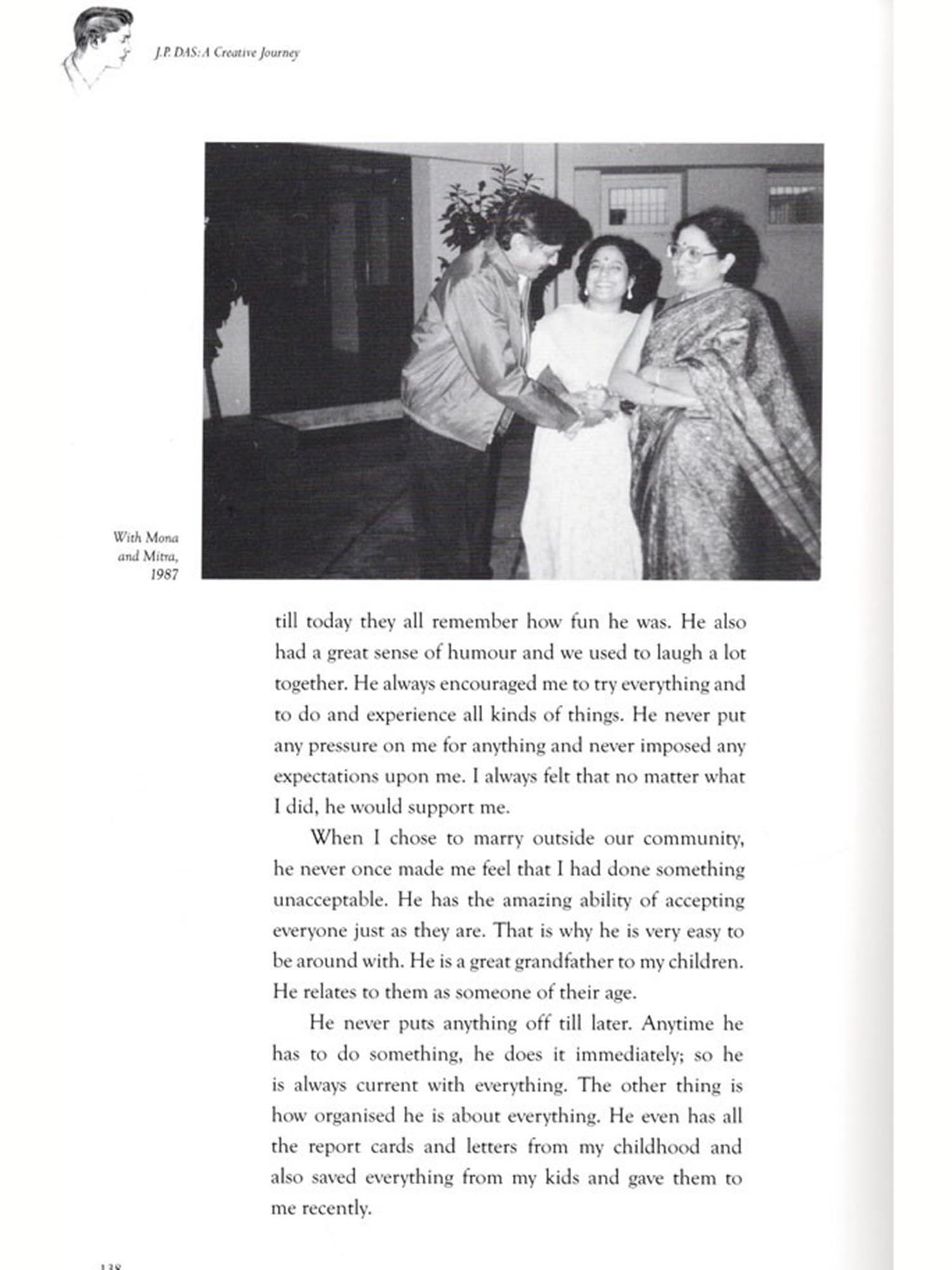 J.P. DAS: A Creative Journey

With Mona and Mitra, 1987

till today they all remember how fun he was. He also had a great sense of humour and we used to laugh a lot together. He always encouraged me to try everything and to do and experience all kinds of things. He never put any pressure on me for anything and never imposed any expectations upon me. I always felt that no matter what I did, he would support me.

When I chose to marry outside our community, he never once made me feel that I had done something unacceptable. He has the amazing ability of accepting everyone just as they are. That is why he is very easy to be around with. He is a great grandfather to my children. He relates to them as someone of their age.

He never puts anything off till later. Anytime he has to do something, he does it immediately; so he is always current with everything. The other thing is how organised he is about everything. He even has all the report cards and letters from my childhood and also saved everything from my kids and gave them to me recently.

138